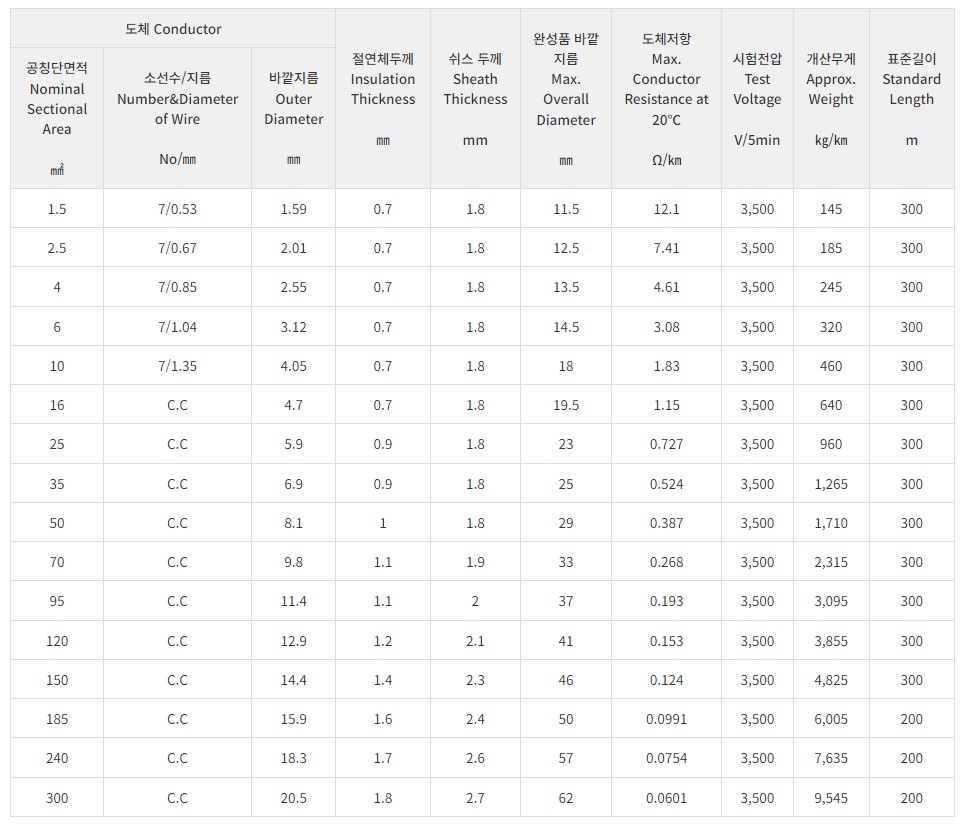 | 도체 Conductor | | | 절연체두께 Insulation Thickness ㎜ | 쉬스 두께 Sheath Thickness mm | 완성품 바깥 지름 Max. Overall Diameter ㎜ | 도체저항 Max. Conductor Resistance at 20°C Ω/㎞ | 시험전압 Test Voltage V/5min | 개산무게 Approx. Weight kg/㎞ | 표준길이 Standard Length m |
|---|---|---|---|---|---|---|---|---|---|
| 공칭단면적 Nominal Sectional Area ㎟ | 소선수/지름 Number&Diameter of Wire No/㎜ | 바깥지름 Outer Diameter ㎜ | | | | | | | |
| 1.5 | 7/0.53 | 1.59 | 0.7 | 1.8 | 11.5 | 12.1 | 3,500 | 145 | 300 |
| 2.5 | 7/0.67 | 2.01 | 0.7 | 1.8 | 12.5 | 7.41 | 3,500 | 185 | 300 |
| 4 | 7/0.85 | 2.55 | 0.7 | 1.8 | 13.5 | 4.61 | 3,500 | 245 | 300 |
| 6 | 7/1.04 | 3.12 | 0.7 | 1.8 | 14.5 | 3.08 | 3,500 | 320 | 300 |
| 10 | 7/1.35 | 4.05 | 0.7 | 1.8 | 18 | 1.83 | 3,500 | 460 | 300 |
| 16 | C.C | 4.7 | 0.7 | 1.8 | 19.5 | 1.15 | 3,500 | 640 | 300 |
| 25 | C.C | 5.9 | 0.9 | 1.8 | 23 | 0.727 | 3,500 | 960 | 300 |
| 35 | C.C | 6.9 | 0.9 | 1.8 | 25 | 0.524 | 3,500 | 1,265 | 300 |
| 50 | C.C | 8.1 | 1 | 1.8 | 29 | 0.387 | 3,500 | 1,710 | 300 |
| 70 | C.C | 9.8 | 1.1 | 1.9 | 33 | 0.268 | 3,500 | 2,315 | 300 |
| 95 | C.C | 11.4 | 1.1 | 2 | 37 | 0.193 | 3,500 | 3,095 | 300 |
| 120 | C.C | 12.9 | 1.2 | 2.1 | 41 | 0.153 | 3,500 | 3,855 | 300 |
| 150 | C.C | 14.4 | 1.4 | 2.3 | 46 | 0.124 | 3,500 | 4,825 | 300 |
| 185 | C.C | 15.9 | 1.6 | 2.4 | 50 | 0.0991 | 3,500 | 6,005 | 200 |
| 240 | C.C | 18.3 | 1.7 | 2.6 | 57 | 0.0754 | 3,500 | 7,635 | 200 |
| 300 | C.C | 20.5 | 1.8 | 2.7 | 62 | 0.0601 | 3,500 | 9,545 | 200 |